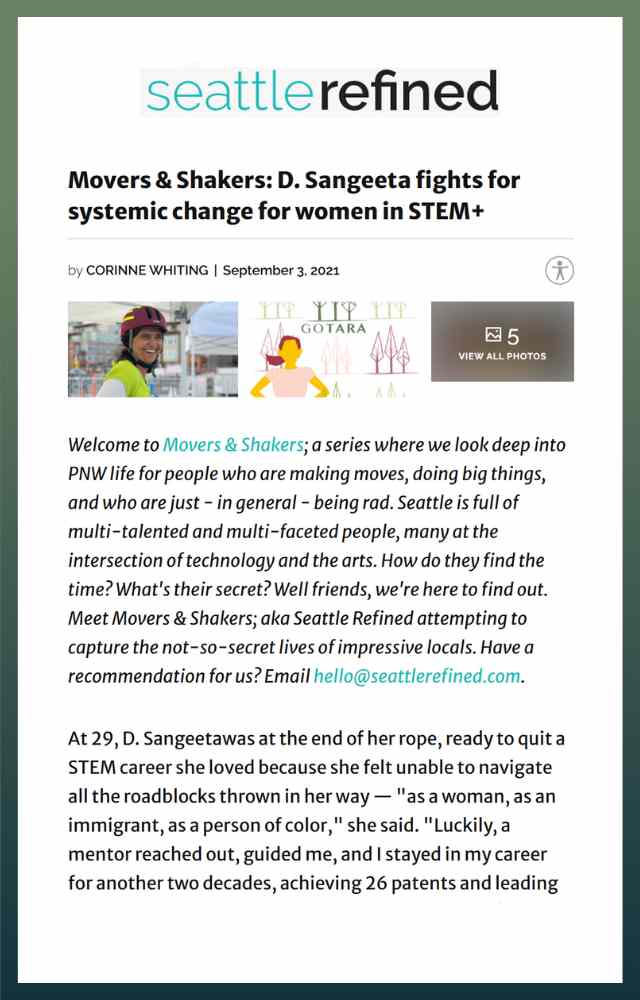 seattlerefined

Movers & Shakers: D. Sangeeta fights for systemic change for women in STEM+

by CORINNE WHITING | September 3, 2021

GOTARA

5
VIEW ALL PHOTOS

Welcome to Movers & Shakers; a series where we look deep into PNW life for people who are making moves, doing big things, and who are just - in general - being rad. Seattle is full of multi-talented and multi-faceted people, many at the intersection of technology and the arts. How do they find the time? What's their secret? Well friends, we're here to find out. Meet Movers & Shakers; aka Seattle Refined attempting to capture the not-so-secret lives of impressive locals. Have a recommendation for us? Email hello@seattlerefined.com.

At 29, D. Sangeetawas at the end of her rope, ready to quit a STEM career she loved because she felt unable to navigate all the roadblocks thrown in her way — "as a woman, as an immigrant, as a person of color," she said. "Luckily, a mentor reached out, guided me, and I stayed in my career for another two decades, achieving 26 patents and leading